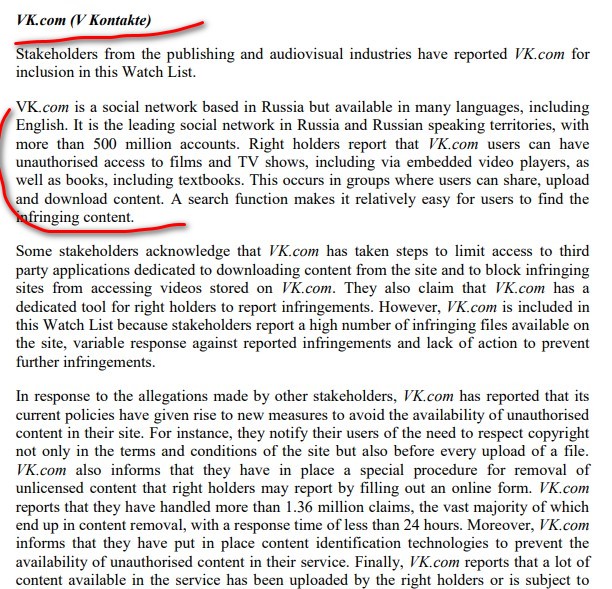 VK.com (V Kontakte)

Stakeholders from the publishing and audiovisual industries have reported VK.com for inclusion in this Watch List.

VK.com is a social network based in Russia but available in many languages, including English. It is the leading social network in Russia and Russian speaking territories, with more than 500 million accounts. Right holders report that VK.com users can have unauthorised access to films and TV shows, including via embedded video players, as well as books, including textbooks. This occurs in groups where users can share, upload and download content. A search function makes it relatively easy for users to find the infringing content.

Some stakeholders acknowledge that VK.com has taken steps to limit access to third party applications dedicated to downloading content from the site and to block infringing sites from accessing videos stored on VK.com. They also claim that VK.com has a dedicated tool for right holders to report infringements. However, VK.com is included in this Watch List because stakeholders report a high number of infringing files available on the site, variable response against reported infringements and lack of action to prevent further infringements.

In response to the allegations made by other stakeholders, VK.com has reported that its current policies have given rise to new measures to avoid the availability of unauthorised content in their site. For instance, they notify their users of the need to respect copyright not only in the terms and conditions of the site but also before every upload of a file. VK.com also informs that they have in place a special procedure for removal of unlicensed content that right holders may report by filling out an online form. VK.com reports that they have handled more than 1.36 million claims, the vast majority of which end up in content removal, with a response time of less than 24 hours. Moreover, VK.com informs that they have put in place content identification technologies to prevent the availability of unauthorised content in their service. Finally, VK.com reports that a lot of content available in the service has been uploaded by the right holders or is subject to